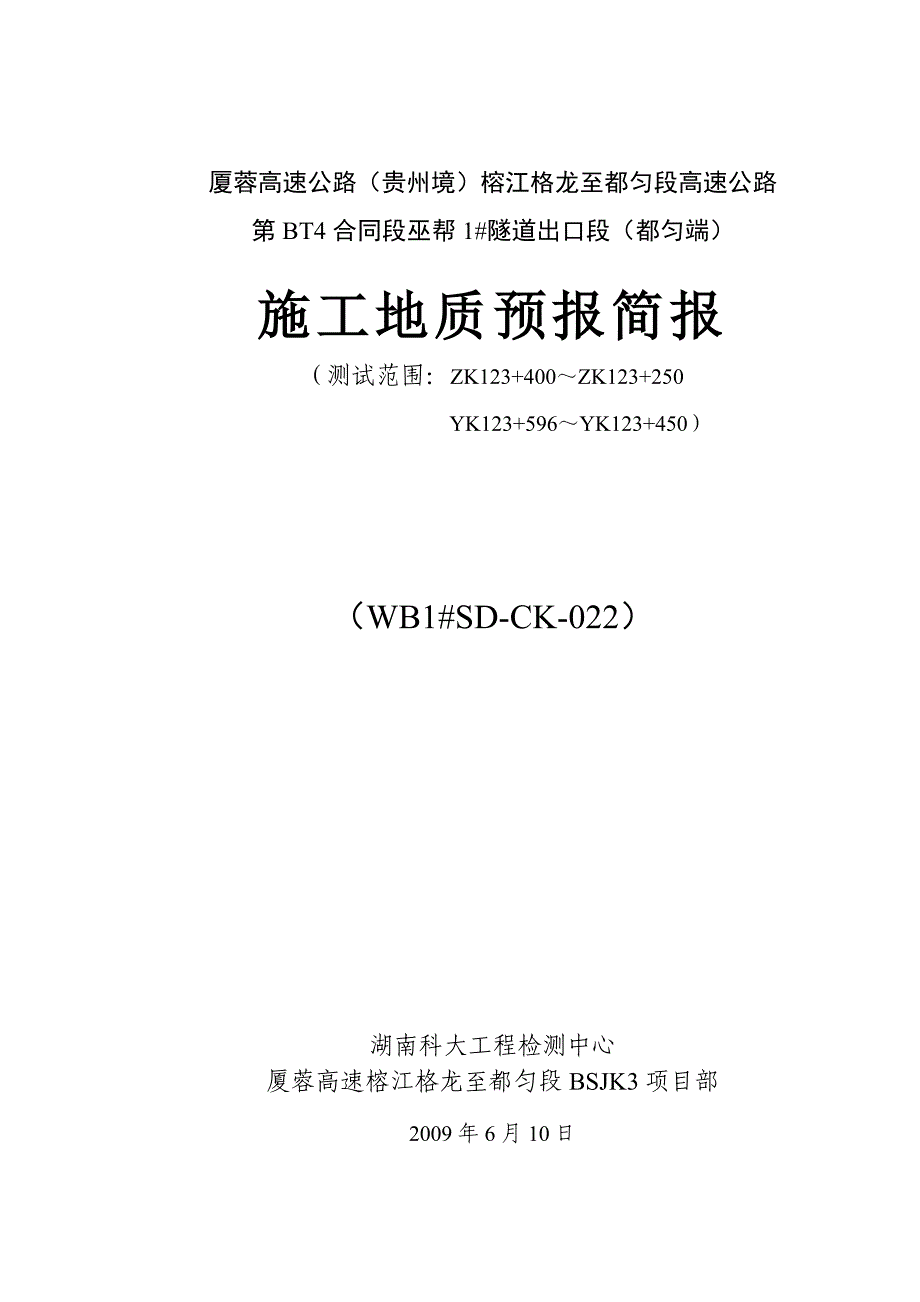 厦蓉高速公路（贵州境）榕江格龙至都匀段高速公路
第 BT4 合同段巫帮 1#隧道出口段（都匀端）

施工地质预报简报

（测试范围：ZK123+400～ZK123+250
YK123+596～YK123+450）

（WB1#SD-CK-022）

湖南科大工程检测中心
厦蓉高速榕江格龙至都匀段 BSJK3 项目部

2009 年 6 月 10 日